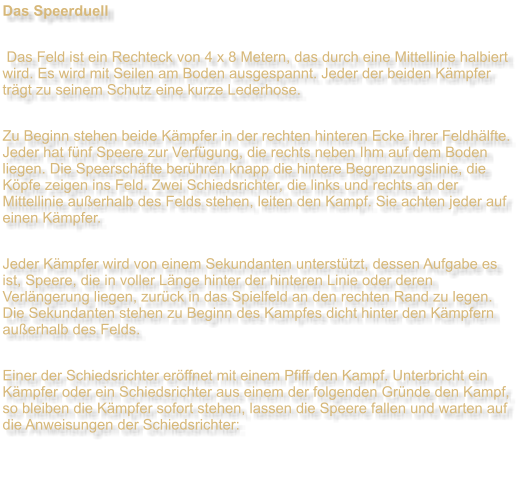 Das Speerduell

Das Feld ist ein Rechteck von 4 x 8 Metern, das durch eine Mittellinie halbiert wird. Es wird mit Seilen am Boden ausgespannt. Jeder der beiden Kämpfer trägt zu seinem Schutz eine kurze Lederhose.

Zu Beginn stehen beide Kämpfer in der rechten hinteren Ecke ihrer Feldhälfte. Jeder hat fünf Speere zur Verfügung, die rechts neben Ihm auf dem Boden liegen. Die Speerschäfte berühren knapp die hintere Begrenzungslinie, die Köpfe zeigen ins Feld. Zwei Schiedsrichter, die links und rechts an der Mittellinie außerhalb des Felds stehen, leiten den Kampf. Sie achten jeder auf einen Kämpfer.

Jeder Kämpfer wird von einem Sekundanten unterstützt, dessen Aufgabe es ist, Speere, die in voller Länge hinter der hinteren Linie oder deren Verlängerung liegen, zurück in das Spielfeld an den rechten Rand zu legen. Die Sekundanten stehen zu Beginn des Kampfes dicht hinter den Kämpfern außerhalb des Felds.

Einer der Schiedsrichter eröffnet mit einem Pfiff den Kampf. Unterbricht ein Kämpfer oder ein Schiedsrichter aus einem der folgenden Gründe den Kampf, so bleiben die Kämpfer sofort stehen, lassen die Speere fallen und warten auf die Anweisungen der Schiedsrichter: